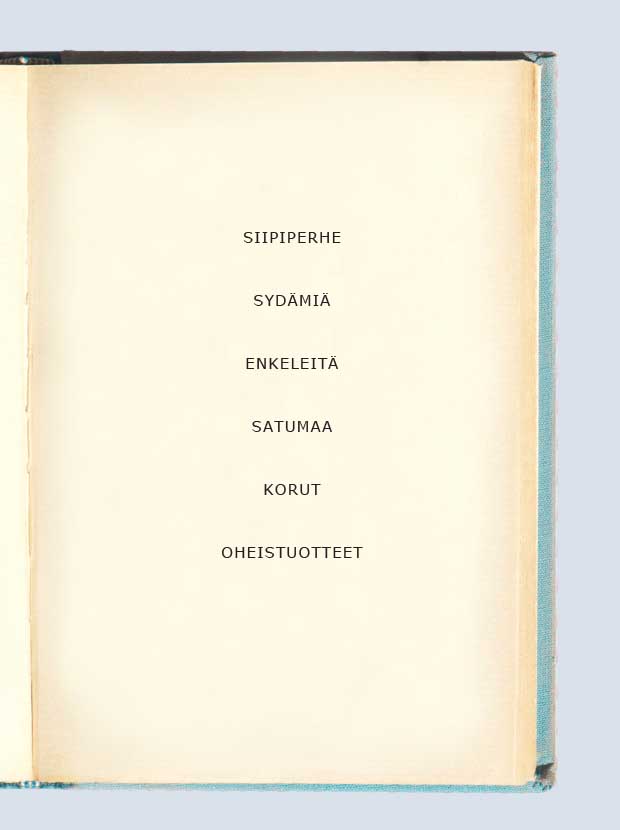 SIIPIPERHE

SYDÄMIÄ

ENKELEITÄ

SATUMAA

KORUT

OHEISTUOTTEET